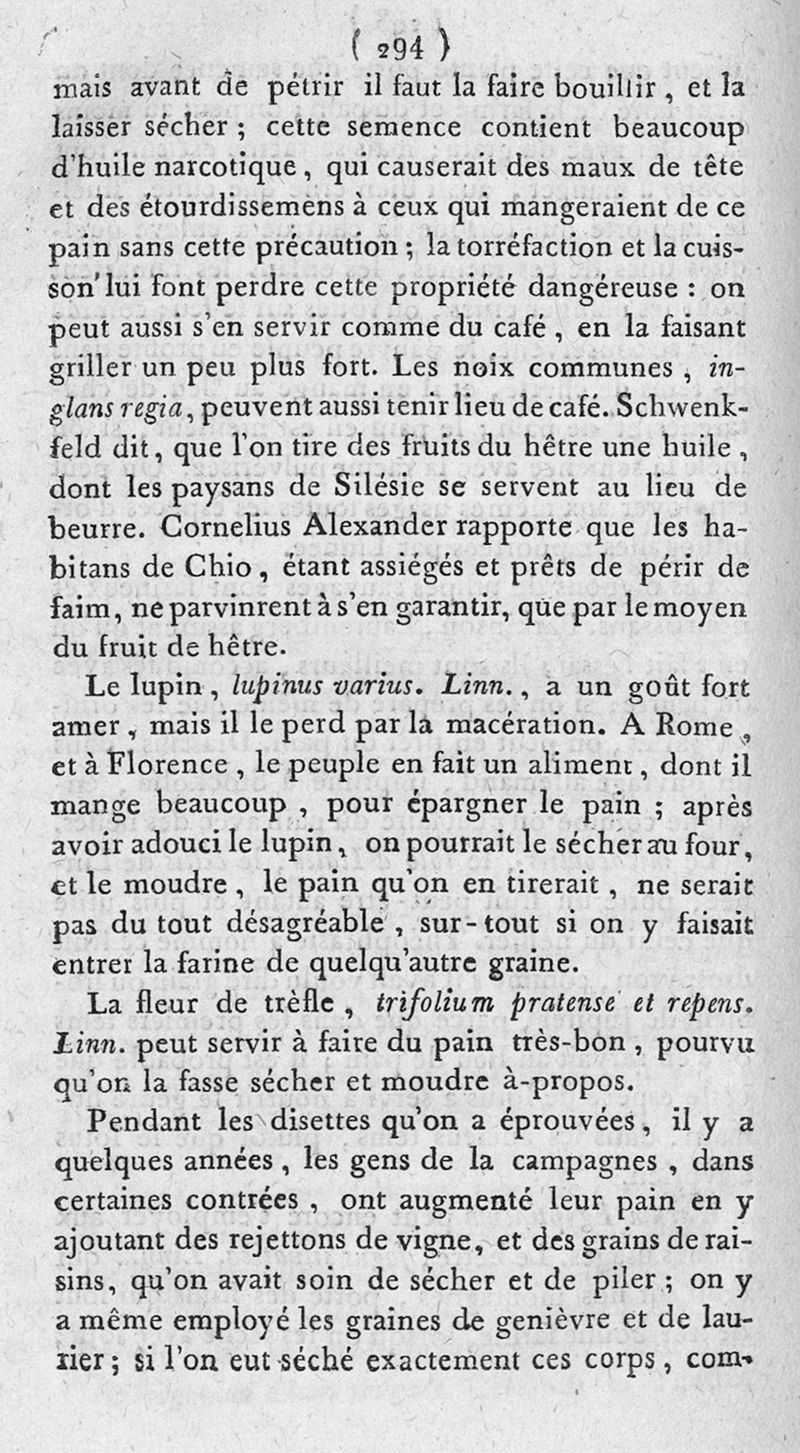 ( 294 )

mais avant de pétrir il faut la faire bouillir, et la laisser sécher ; cette semence contient beaucoup d'huile narcotique, qui causerait des maux de tête et des étourdissemens à ceux qui mangeraient de ce pain sans cette précaution ; la torréfaction et la cuisson lui font perdre cette propriété dangéreuse : on peut aussi s'en servir comme du café, en la faisant griller un peu plus fort. Les noix communes, inglans regia, peuvent aussi tenir lieu de café. Schwenkfeld dit, que l'on tire des fruits du hêtre une huile, dont les paysans de Silésie se servent au lieu de beurre. Cornelius Alexander rapporte que les habitans de Chio, étant assiégés et prêts de périr de faim, ne parvinrent à s'en garantir, que par le moyen du fruit de hêtre.

Le lupin, lupinus varius. Linn., a un goût fort amer, mais il le perd par la macération. A Rome, et à Florence, le peuple en fait un aliment, dont il mange beaucoup, pour épargner le pain ; après avoir adouci le lupin, on pourrait le sécher au four, et le moudre, le pain qu'on en tirerait, ne serait pas du tout désagréable, sur-tout si on y faisait entrer la farine de quelqu'autre graine.

La fleur de trèfle, trifolium pratense et repens. Linn. peut servir à faire du pain très-bon, pourvu qu'on la fasse sécher et moudre à-propos.

Pendant les disettes qu'on a éprouvées, il y a quelques années, les gens de la campagnes, dans certaines contrées, ont augmenté leur pain en y ajoutant des rejettons de vigne, et des grains de raisins, qu'on avait soin de sécher et de piler ; on y a même employé les graines de genièvre et de laurier ; si l'on eut séché exactement ces corps, com-